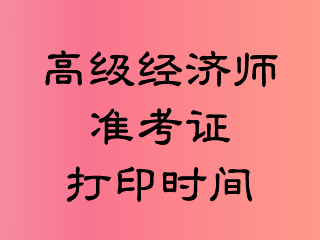 高级经济师
准考证
打印时间